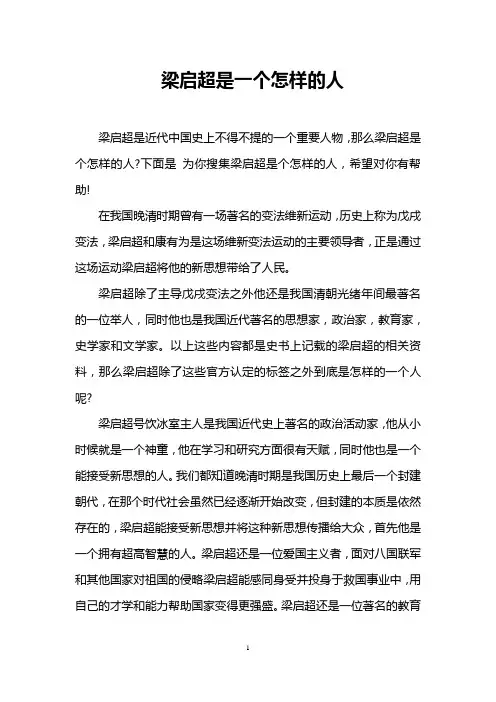 梁启超是一个怎样的人

梁启超是近代中国史上不得不提的一个重要人物，那么梁启超是个怎样的人?下面是 为你搜集梁启超是个怎样的人，希望对你有帮助!

在我国晚清时期曾有一场著名的变法维新运动，历史上称为戊戌变法，梁启超和康有为是这场维新变法运动的主要领导者，正是通过这场运动梁启超将他的新思想带给了人民。

梁启超除了主导戊戌变法之外他还是我国清朝光绪年间最著名的一位举人，同时他也是我国近代著名的思想家，政治家，教育家，史学家和文学家。以上这些内容都是史书上记载的梁启超的相关资料，那么梁启超除了这些官方认定的标签之外到底是怎样的一个人呢?

梁启超号饮冰室主人是我国近代史上著名的政治活动家，他从小时候就是一个神童，他在学习和研究方面很有天赋，同时他也是一个能接受新思想的人。我们都知道晚清时期是我国历史上最后一个封建朝代，在那个时代社会虽然已经逐渐开始改变，但封建的本质是依然存在的，梁启超能接受新思想并将这种新思想传播给大众，首先他是一个拥有超高智慧的人。梁启超还是一位爱国主义者，面对八国联军和其他国家对祖国的侵略梁启超能感同身受并投身于救国事业中，用自己的才学和能力帮助国家变得更强盛。梁启超还是一位著名的教育

1